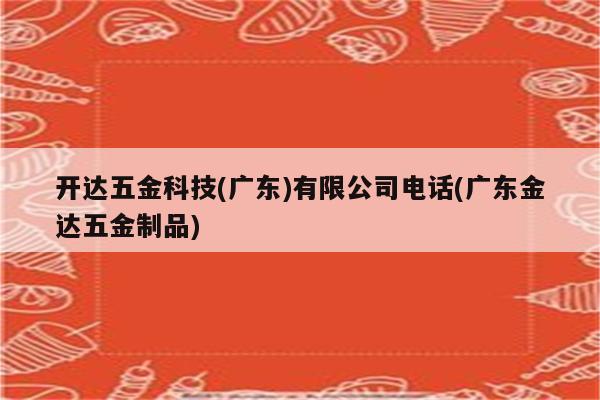 开达五金科技(广东)有限公司电话(广东金达五金制品)